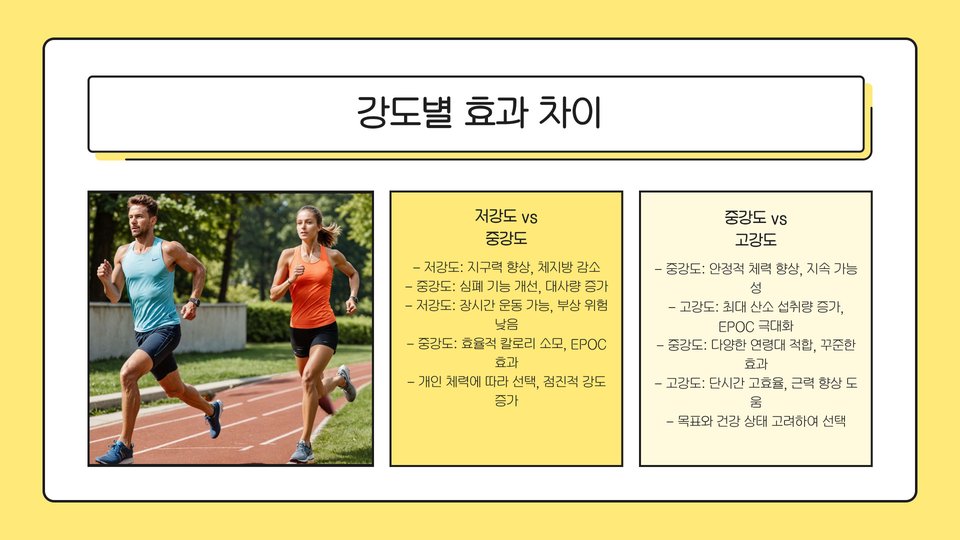 강도별 효과 차이

저강도 vs
중강도

- 저강도: 지구력 향상, 체지방 감소
- 중강도: 심폐 기능 개선, 대사량 증가
- 저강도: 장시간 운동 가능, 부상 위험 낮음
- 중강도: 효율적 칼로리 소모, EPOC 효과
- 개인 체력에 따라 선택, 점진적 강도 증가

중강도 vs
고강도

- 중강도: 안정적 체력 향상, 지속 가능성
- 고강도: 최대 산소 섭취량 증가, EPOC 극대화
- 중강도: 다양한 연령대 적합, 꾸준한 효과
- 고강도: 단시간 고효율, 근력 향상 도움
- 목표와 건강 상태 고려하여 선택